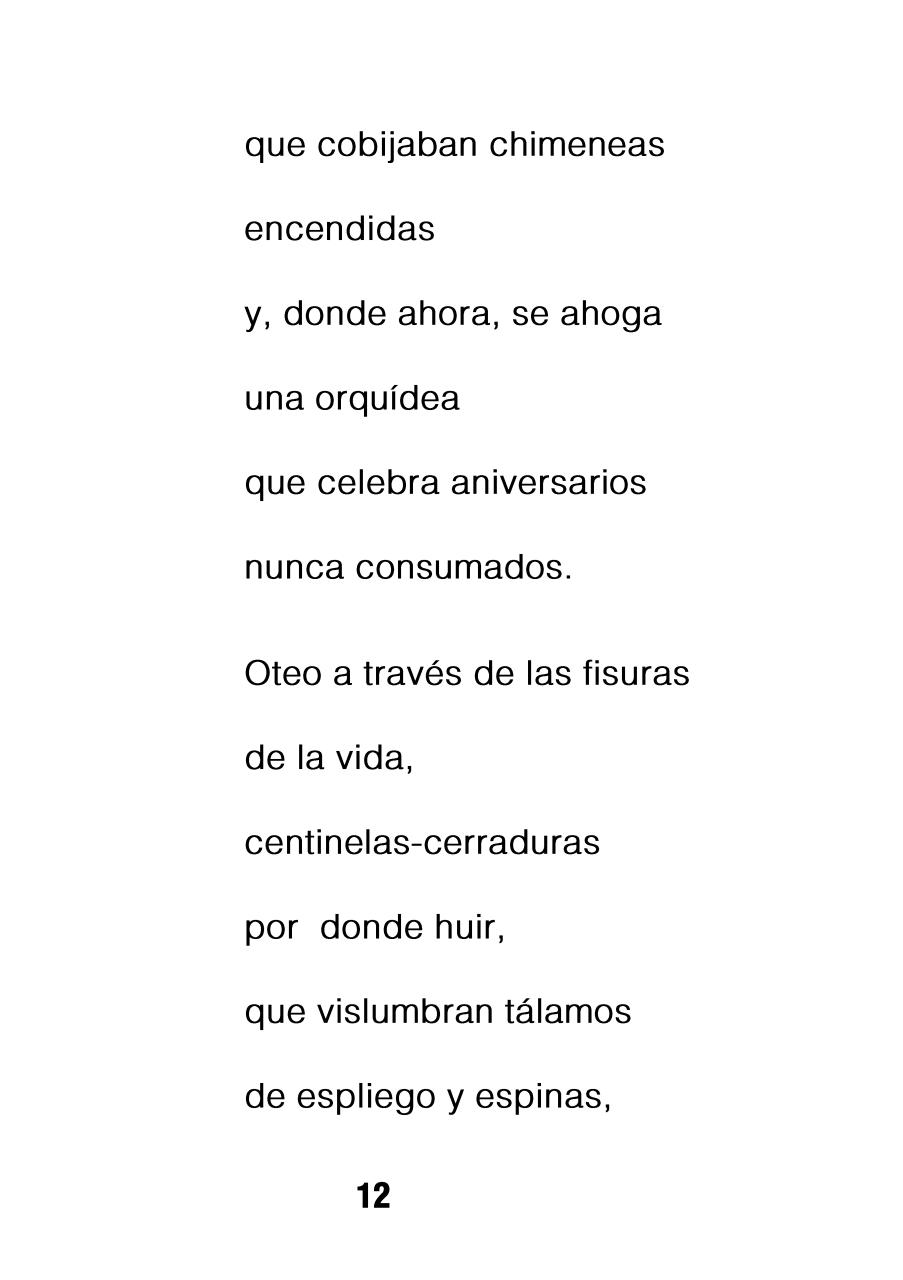 que cobijaban chimeneas
encendidas
y, donde ahora, se ahoga
una orquídea
que celebra aniversarios
nunca consumados.

Oteo a través de las fisuras
de la vida,
centinelas-cerraduras
por donde huir,
que vislumbran tálamos
de espliego y espinas,

12